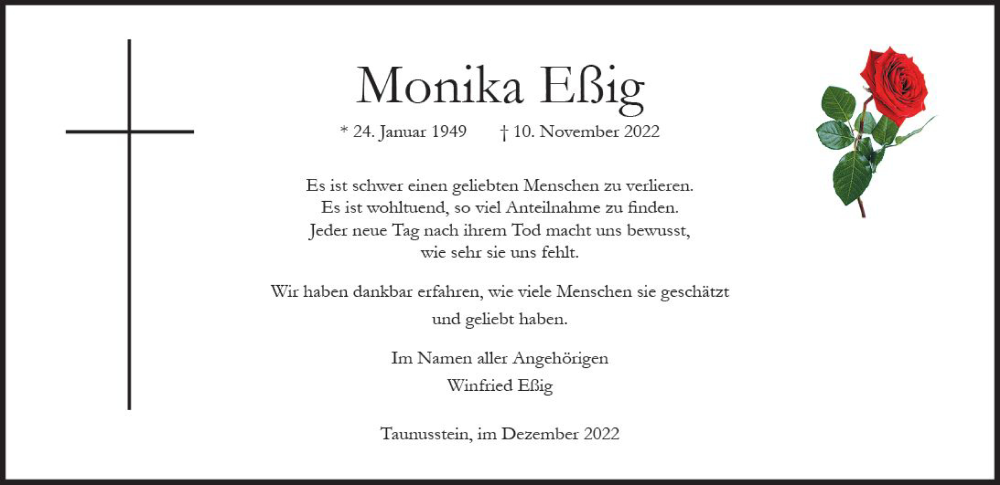 Monika Eßig

* 24. Januar 1949 † 10. November 2022

Es ist schwer einen geliebten Menschen zu verlieren.
Es ist wohltuend, so viel Anteilnahme zu finden.
Jeder neue Tag nach ihrem Tod macht uns bewusst,
wie sehr sie uns fehlt.

Wir haben dankbar erfahren, wie viele Menschen sie geschätzt und geliebt haben.

Im Namen aller Angehörigen
Winfried Eßig

Taunusstein, im Dezember 2022